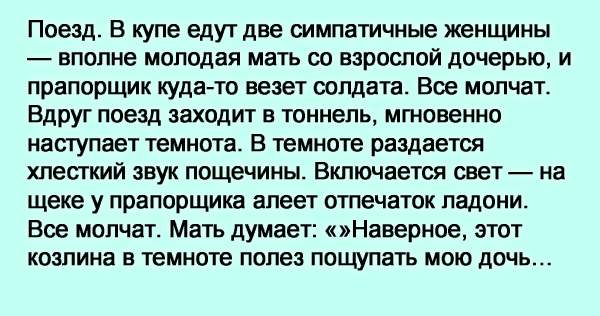 Поезд. В купе едут две симпатичные женщины — вполне молодая мать со взрослой дочерью, и прапорщик куда-то везет солдата. Все молчат. Вдруг поезд заходит в тоннель, мгновенно наступает темнота. В темноте раздается хлесткий звук пощечины. Включается свет — на щеке у прапорщика алеет отпечаток ладони. Все молчат. Мать думает: «»Наверное, этот козлина в темноте полез пощупать мою дочь...